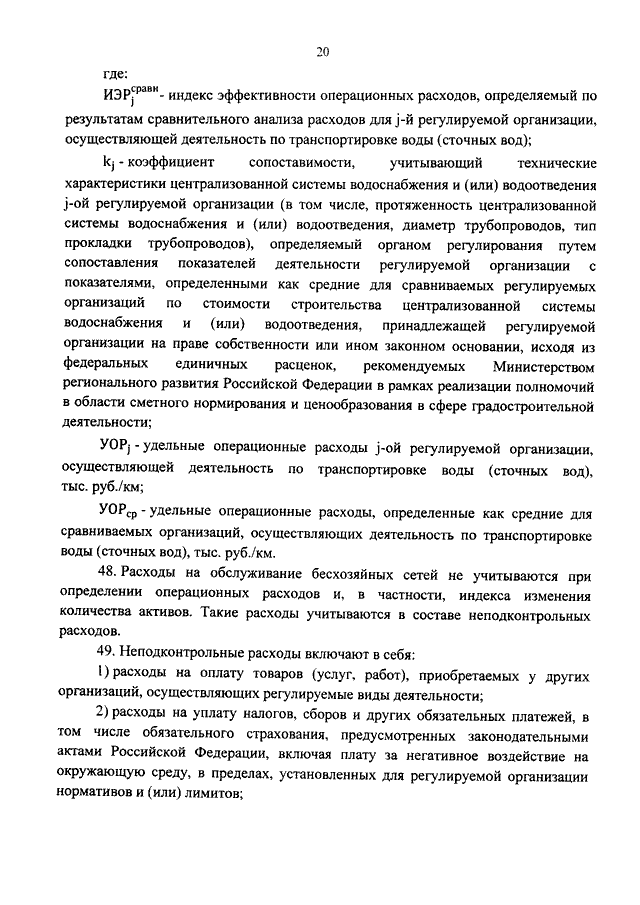 20

где:

$ИЭР_j^{сравн}$ - индекс эффективности операционных расходов, определяемый по результатам сравнительного анализа расходов для j-й регулируемой организации, осуществляющей деятельность по транспортировке воды (сточных вод);

$k_j$ - коэффициент сопоставимости, учитывающий технические характеристики централизованной системы водоснабжения и (или) водоотведения j-ой регулируемой организации (в том числе, протяженность централизованной системы водоснабжения и (или) водоотведения, диаметр трубопроводов, тип прокладки трубопроводов), определяемый органом регулирования путем сопоставления показателей деятельности регулируемой организации с показателями, определенными как средние для сравниваемых регулируемых организаций по стоимости строительства централизованной системы водоснабжения и (или) водоотведения, принадлежащей регулируемой организации на праве собственности или ином законном основании, исходя из федеральных единичных расценок, рекомендуемых Министерством регионального развития Российской Федерации в рамках реализации полномочий в области сметного нормирования и ценообразования в сфере градостроительной деятельности;

$УОР_j$ - удельные операционные расходы j-ой регулируемой организации, осуществляющей деятельность по транспортировке воды (сточных вод), тыс. руб./км;

$УОР_{ср}$ - удельные операционные расходы, определенные как средние для сравниваемых организаций, осуществляющих деятельность по транспортировке воды (сточных вод), тыс. руб./км.

48. Расходы на обслуживание бесхозяйных сетей не учитываются при определении операционных расходов и, в частности, индекса изменения количества активов. Такие расходы учитываются в составе неподконтрольных расходов.

49. Неподконтрольные расходы включают в себя:

1) расходы на оплату товаров (услуг, работ), приобретаемых у других организаций, осуществляющих регулируемые виды деятельности;

2) расходы на уплату налогов, сборов и других обязательных платежей, в том числе обязательного страхования, предусмотренных законодательными актами Российской Федерации, включая плату за негативное воздействие на окружающую среду, в пределах, установленных для регулируемой организации нормативов и (или) лимитов;